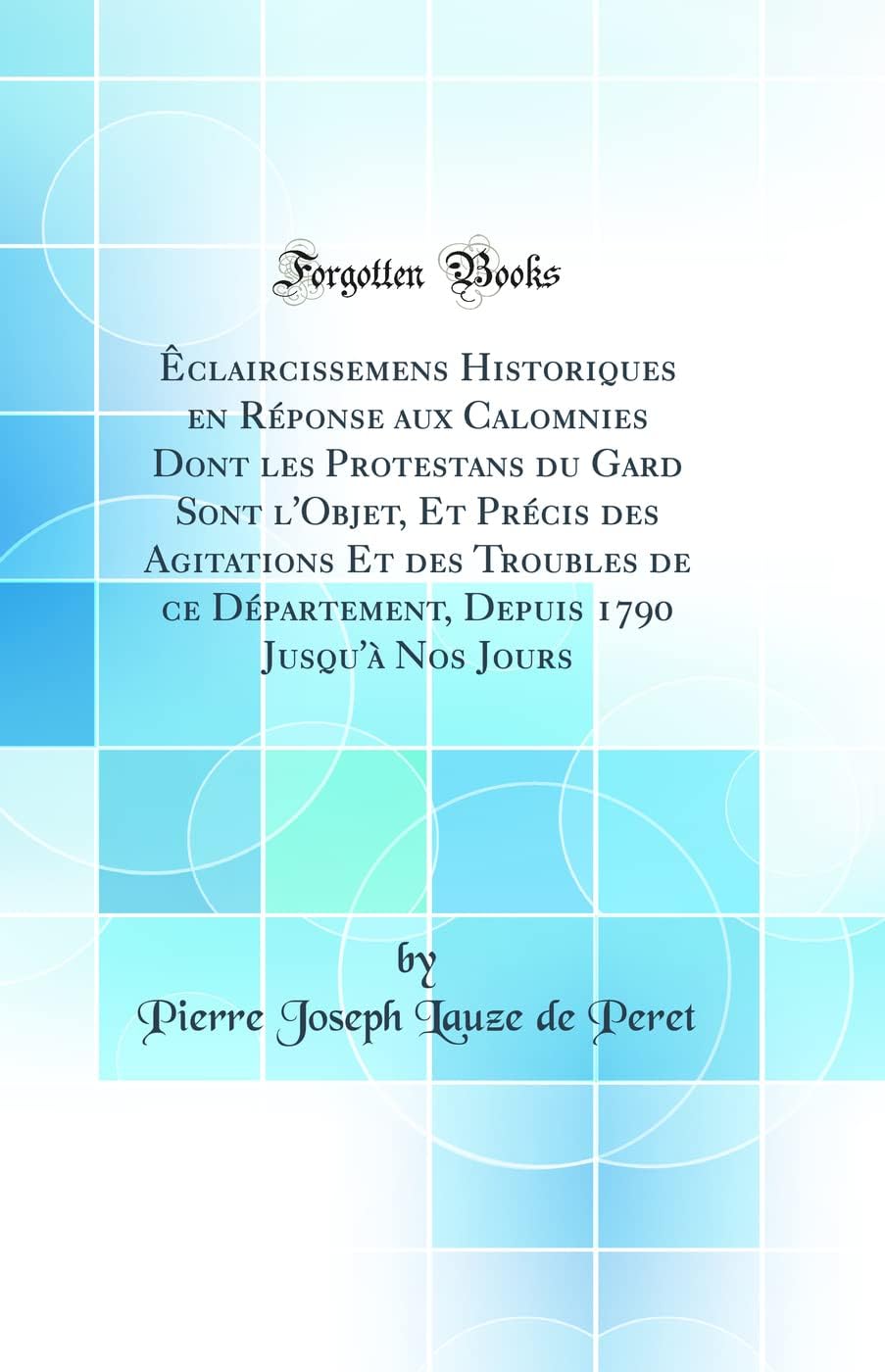 Forgotten Books

Êclaircissemens Historiques en Réponse aux Calomnies Dont les Protestans du Gard Sont l'Objet, Et Précis des Agitations Et des Troubles de ce Département, Depuis 1790 Jusqu'à Nos Jours

by

Pierre Joseph Lauze de Peret